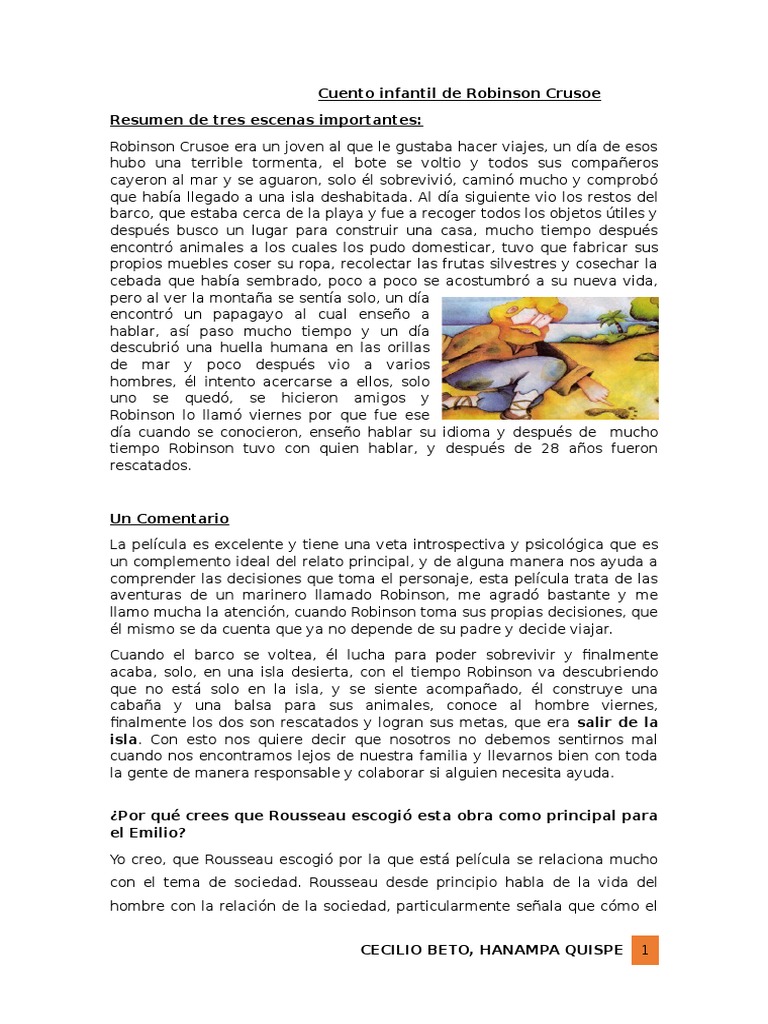 Cuento infantil de Robinson Crusoe

Resumen de tres escenas importantes:

Robinson Crusoe era un joven al que le gustaba hacer viajes, un día de esos hubo una terrible tormenta, el bote se voltio y todos sus compañeros cayeron al mar y se aguaron, solo él sobrevivió, caminó mucho y comprobó que había llegado a una isla deshabitada. Al día siguiente vio los restos del barco, que estaba cerca de la playa y fue a recoger todos los objetos útiles y después busco un lugar para construir una casa, mucho tiempo después encontró animales a los cuales los pudo domesticar, tuvo que fabricar sus propios muebles coser su ropa, recolectar las frutas silvestres y cosechar la cebada que había sembrado, poco a poco se acostumbró a su nueva vida, pero al ver la montaña se sentía solo, un día encontró un papagayo al cual enseño a hablar, así paso mucho tiempo y un día descubrió una huella humana en las orillas de mar y poco después vio a varios hombres, él intento acercarse a ellos, solo uno se quedó, se hicieron amigos y Robinson lo llamó viernes por que fue ese día cuando se conocieron, enseño hablar su idioma y después de mucho tiempo Robinson tuvo con quien hablar, y después de 28 años fueron rescatados.

Un Comentario

La película es excelente y tiene una veta introspectiva y psicológica que es un complemento ideal del relato principal, y de alguna manera nos ayuda a comprender las decisiones que toma el personaje, esta película trata de las aventuras de un marinero llamado Robinson, me agradó bastante y me llamo mucha la atención, cuando Robinson toma sus propias decisiones, que él mismo se da cuenta que ya no depende de su padre y decide viajar.

Cuando el barco se voltea, él lucha para poder sobrevivir y finalmente acaba, solo, en una isla desierta, con el tiempo Robinson va descubriendo que no está solo en la isla, y se siente acompañado, él construye una cabaña y una balsa para sus animales, conoce al hombre viernes, finalmente los dos son rescatados y logran sus metas, que era salir de la isla. Con esto nos quiere decir que nosotros no debemos sentirnos mal cuando nos encontramos lejos de nuestra familia y llevarnos bien con toda la gente de manera responsable y colaborar si alguien necesita ayuda.

¿Por qué crees que Rousseau escogió esta obra como principal para el Emilio?

Yo creo, que Rousseau escogió por la que está película se relaciona mucho con el tema de sociedad. Rousseau desde principio habla de la vida del hombre con la relación de la sociedad, particularmente señala que cómo el

CECILIO BETO, HANAMPA QUISPE 1